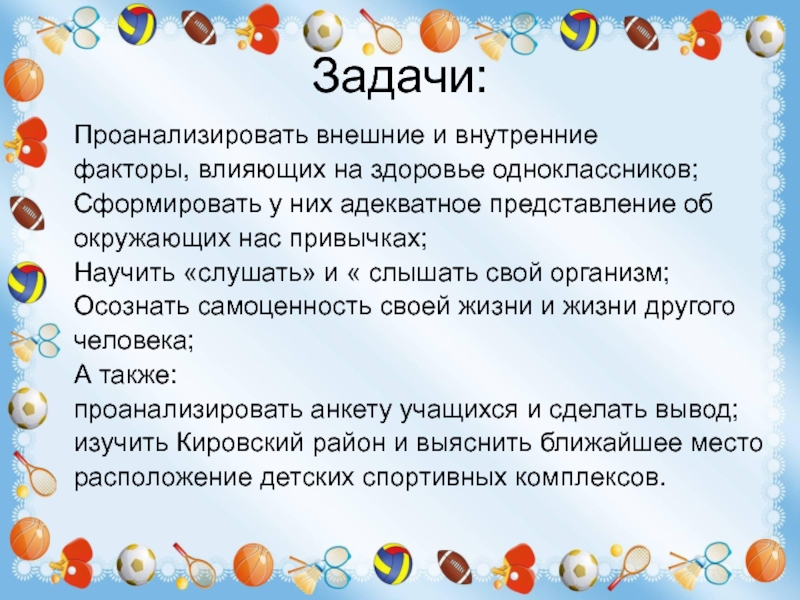 Задачи:

Проанализировать внешние и внутренние факторы, влияющих на здоровье одноклассников;
Сформировать у них адекватное представление об окружающих нас привычках;
Научить «слушать» и « слышать свой организм;
Осознать самоценность своей жизни и жизни другого человека;
А также:
проанализировать анкету учащихся и сделать вывод;
изучить Кировский район и выяснить ближайшее место расположение детских спортивных комплексов.